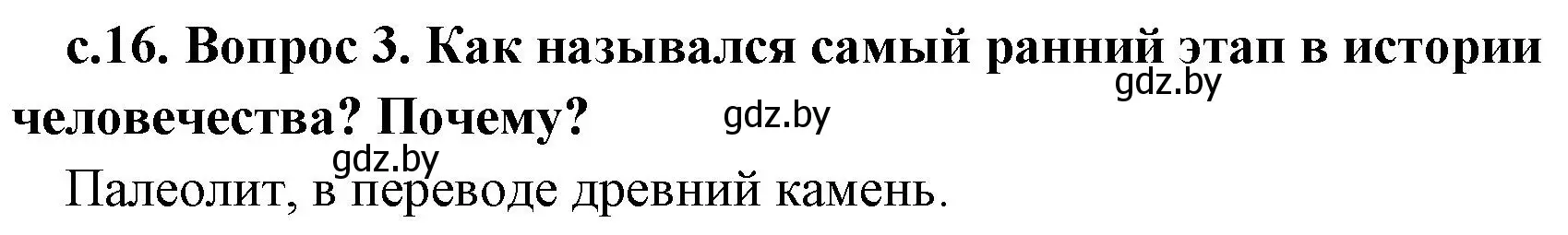 с.16. Вопрос 3. Как назывался самый ранний этап в истории человечества? Почему?

gdz.by

gdz.by

gdz.by

Палеолит, в переводе древний камень.